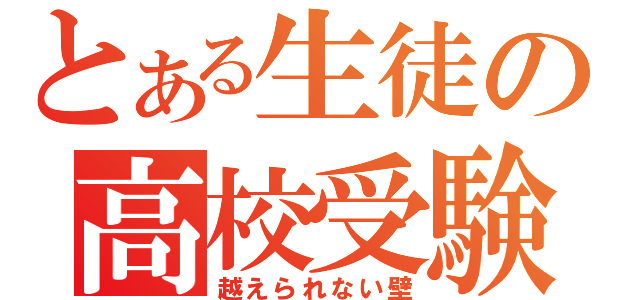 とある生徒の
高校受験
越えられない壁